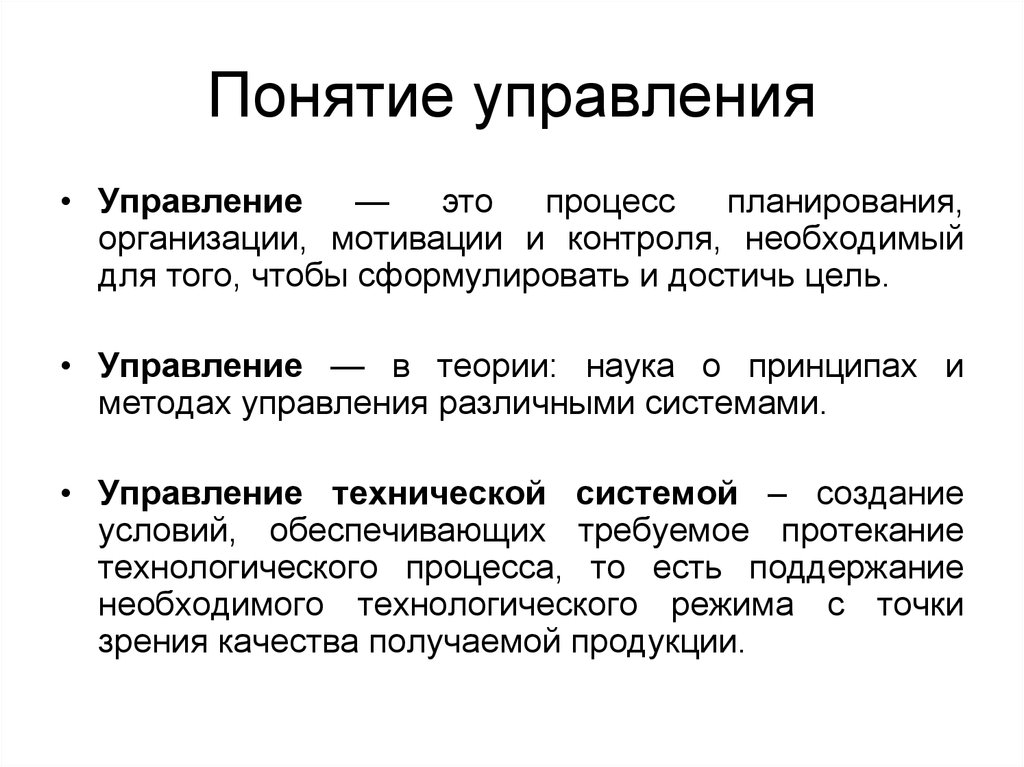 Понятие управления

• Управление — это процесс планирования, организации, мотивации и контроля, необходимый для того, чтобы сформулировать и достичь цель.

• Управление — в теории: наука о принципах и методах управления различными системами.

• Управление технической системой – создание условий, обеспечивающих требуемое протекание технологического процесса, то есть поддержание необходимого технологического режима с точки зрения качества получаемой продукции.